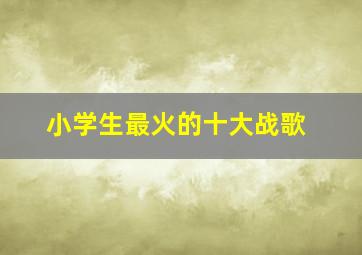 小学生最火的十大战歌